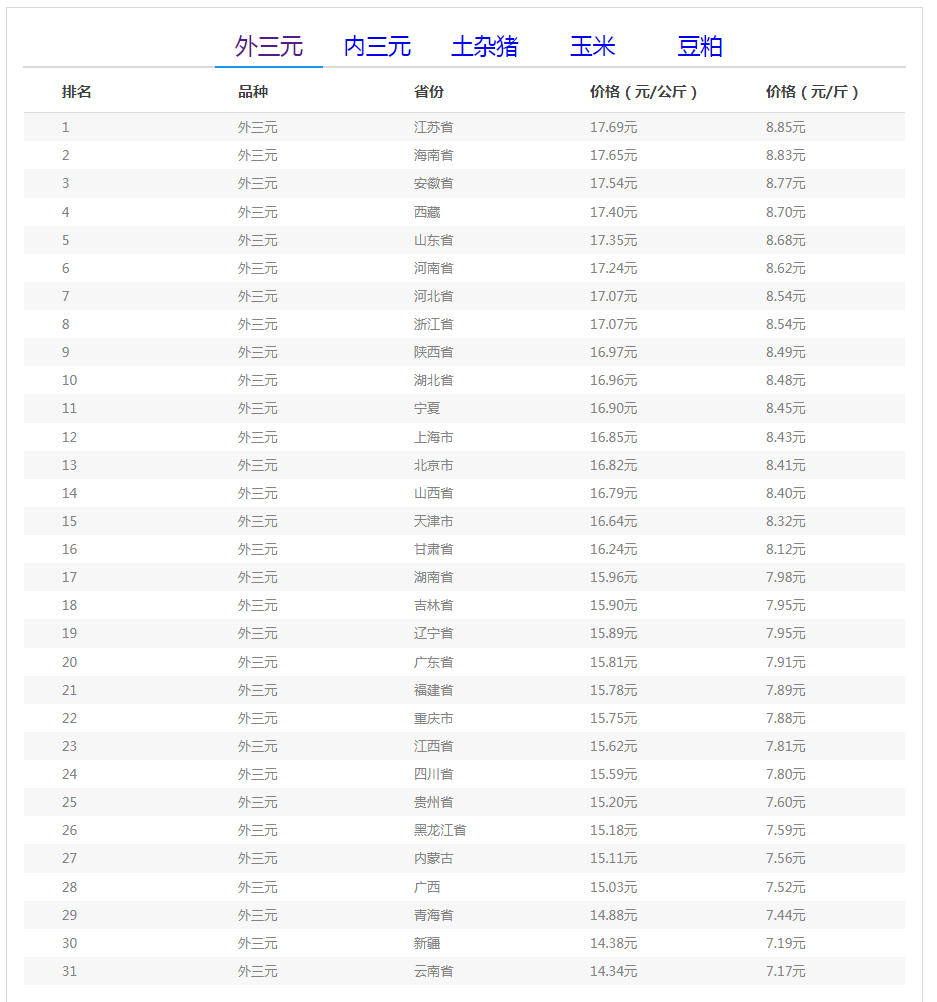 外三元 内三元 土杂猪 玉米 豆粕

| 排名 | 品种 | 省份 | 价格（元/公斤） | 价格（元/斤） |
|---|---|---|---|---|
| 1 | 外三元 | 江苏省 | 17.69元 | 8.85元 |
| 2 | 外三元 | 海南省 | 17.65元 | 8.83元 |
| 3 | 外三元 | 安徽省 | 17.54元 | 8.77元 |
| 4 | 外三元 | 西藏 | 17.40元 | 8.70元 |
| 5 | 外三元 | 山东省 | 17.35元 | 8.68元 |
| 6 | 外三元 | 河南省 | 17.24元 | 8.62元 |
| 7 | 外三元 | 河北省 | 17.07元 | 8.54元 |
| 8 | 外三元 | 浙江省 | 17.07元 | 8.54元 |
| 9 | 外三元 | 陕西省 | 16.97元 | 8.49元 |
| 10 | 外三元 | 湖北省 | 16.96元 | 8.48元 |
| 11 | 外三元 | 宁夏 | 16.90元 | 8.45元 |
| 12 | 外三元 | 上海市 | 16.85元 | 8.43元 |
| 13 | 外三元 | 北京市 | 16.82元 | 8.41元 |
| 14 | 外三元 | 山西省 | 16.79元 | 8.40元 |
| 15 | 外三元 | 天津市 | 16.64元 | 8.32元 |
| 16 | 外三元 | 甘肃省 | 16.24元 | 8.12元 |
| 17 | 外三元 | 湖南省 | 15.96元 | 7.98元 |
| 18 | 外三元 | 吉林省 | 15.90元 | 7.95元 |
| 19 | 外三元 | 辽宁省 | 15.89元 | 7.95元 |
| 20 | 外三元 | 广东省 | 15.81元 | 7.91元 |
| 21 | 外三元 | 福建省 | 15.78元 | 7.89元 |
| 22 | 外三元 | 重庆市 | 15.75元 | 7.88元 |
| 23 | 外三元 | 江西省 | 15.62元 | 7.81元 |
| 24 | 外三元 | 四川省 | 15.59元 | 7.80元 |
| 25 | 外三元 | 贵州省 | 15.20元 | 7.60元 |
| 26 | 外三元 | 黑龙江省 | 15.18元 | 7.59元 |
| 27 | 外三元 | 内蒙古 | 15.11元 | 7.56元 |
| 28 | 外三元 | 广西 | 15.03元 | 7.52元 |
| 29 | 外三元 | 青海省 | 14.88元 | 7.44元 |
| 30 | 外三元 | 新疆 | 14.38元 | 7.19元 |
| 31 | 外三元 | 云南省 | 14.34元 | 7.17元 |